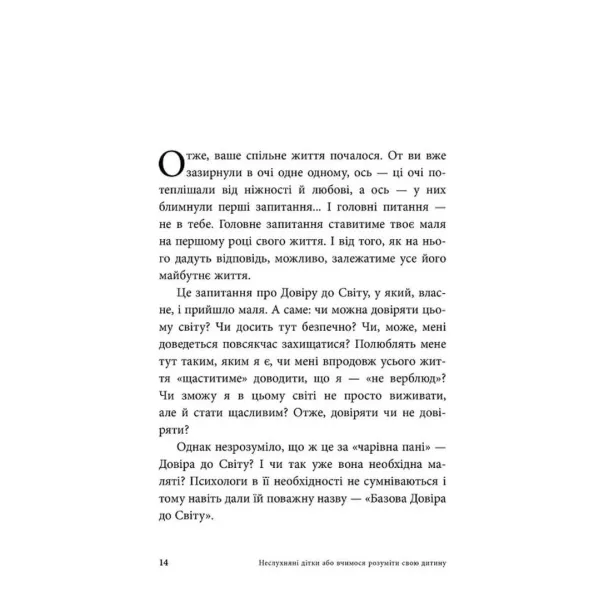 Отже, ваше спільне життя почалося. От ви вже зазирнули в очі одне одному, ось — ці очі потеплішали від ніжності й любові, а ось — у них блимнули перші запитання... І головні питання — не в тебе. Головне запитання ставитиме твоє маля на першому році свого життя. І від того, як на нього дадуть відповідь, можливо, залежатиме усе його майбутнє життя.

Це запитання про Довіру до Світу, у який, власне, і прийшло маля. А саме: чи можна довіряти цьому світу? Чи досить тут безпечно? Чи, може, мені доведеться повсякчас захищатися? Полюблять мене тут таким, яким я є, чи мені впродовж усього життя «щаститиме» доводити, що я — «не верблюд»? Чи зможу я в цьому світі не просто виживати, але й стати щасливим? Отже, довіряти чи не довіряти?

Однак незрозуміло, що ж це за «чарівна пані» — Довіра до Світу? І чи так уже вона необхідна маляті? Психологи в її необхідності не сумніваються і тому навіть дали їй поважну назву — «Базова Довіра до Світу».

14 Неслухняні дітки або вчимося розуміти свою дитину